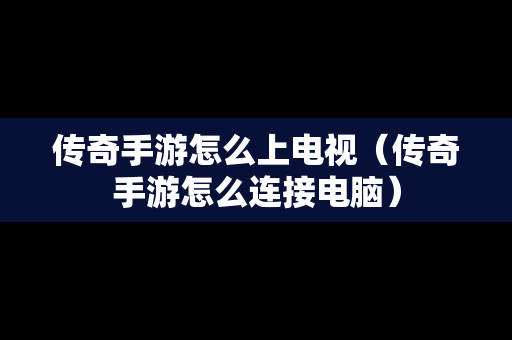 传奇手游怎么上电视（传奇手游怎么连接电脑）